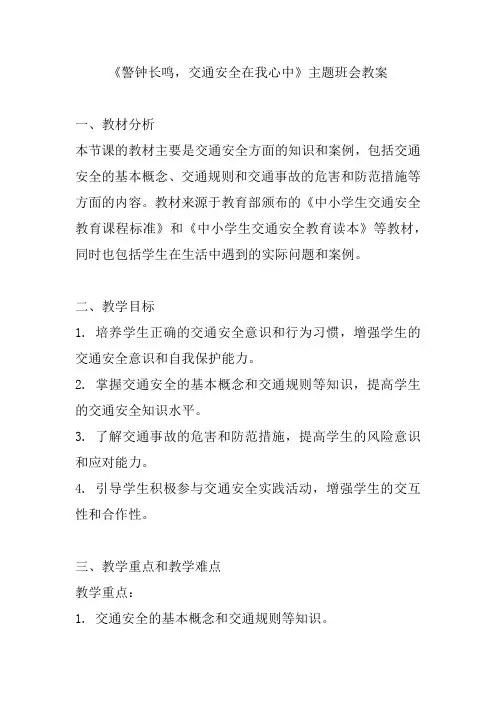 《警钟长鸣，交通安全在我心中》主题班会教案

一、教材分析
本节课的教材主要是交通安全方面的知识和案例，包括交通安全的基本概念、交通规则和交通事故的危害和防范措施等方面的内容。教材来源于教育部颁布的《中小学生交通安全教育课程标准》和《中小学生交通安全教育读本》等教材，同时也包括学生在生活中遇到的实际问题和案例。

二、教学目标
1. 培养学生正确的交通安全意识和行为习惯，增强学生的交通安全意识和自我保护能力。
2. 掌握交通安全的基本概念和交通规则等知识，提高学生的交通安全知识水平。
3. 了解交通事故的危害和防范措施，提高学生的风险意识和应对能力。
4. 引导学生积极参与交通安全实践活动，增强学生的交互性和合作性。

三、教学重点和教学难点
教学重点：
1. 交通安全的基本概念和交通规则等知识。